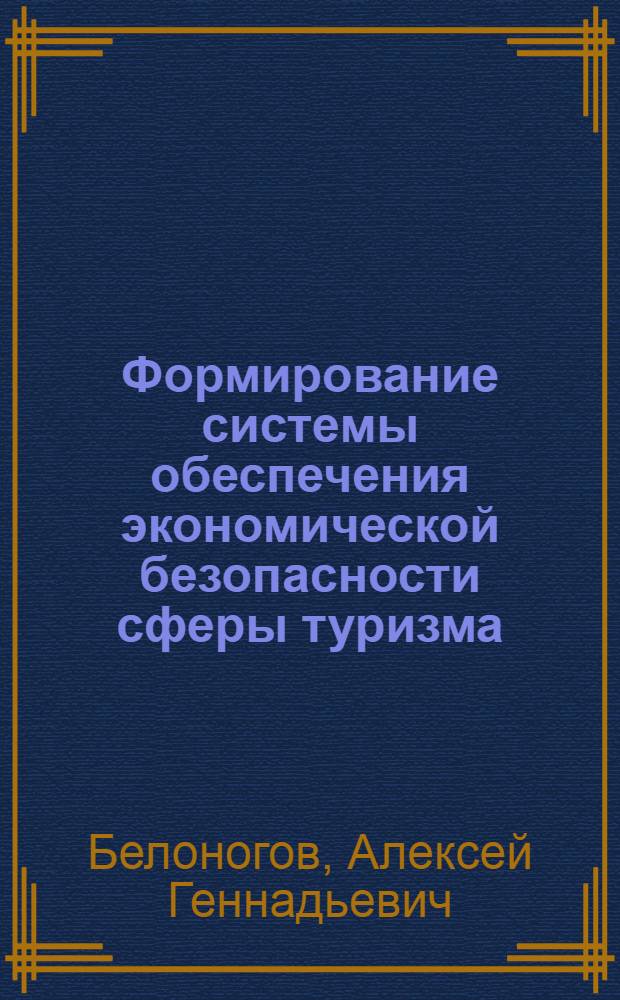 Формирование системы обеспечения экономической безопасности сферы туризма

Белоногов, Алексей Геннадьевич